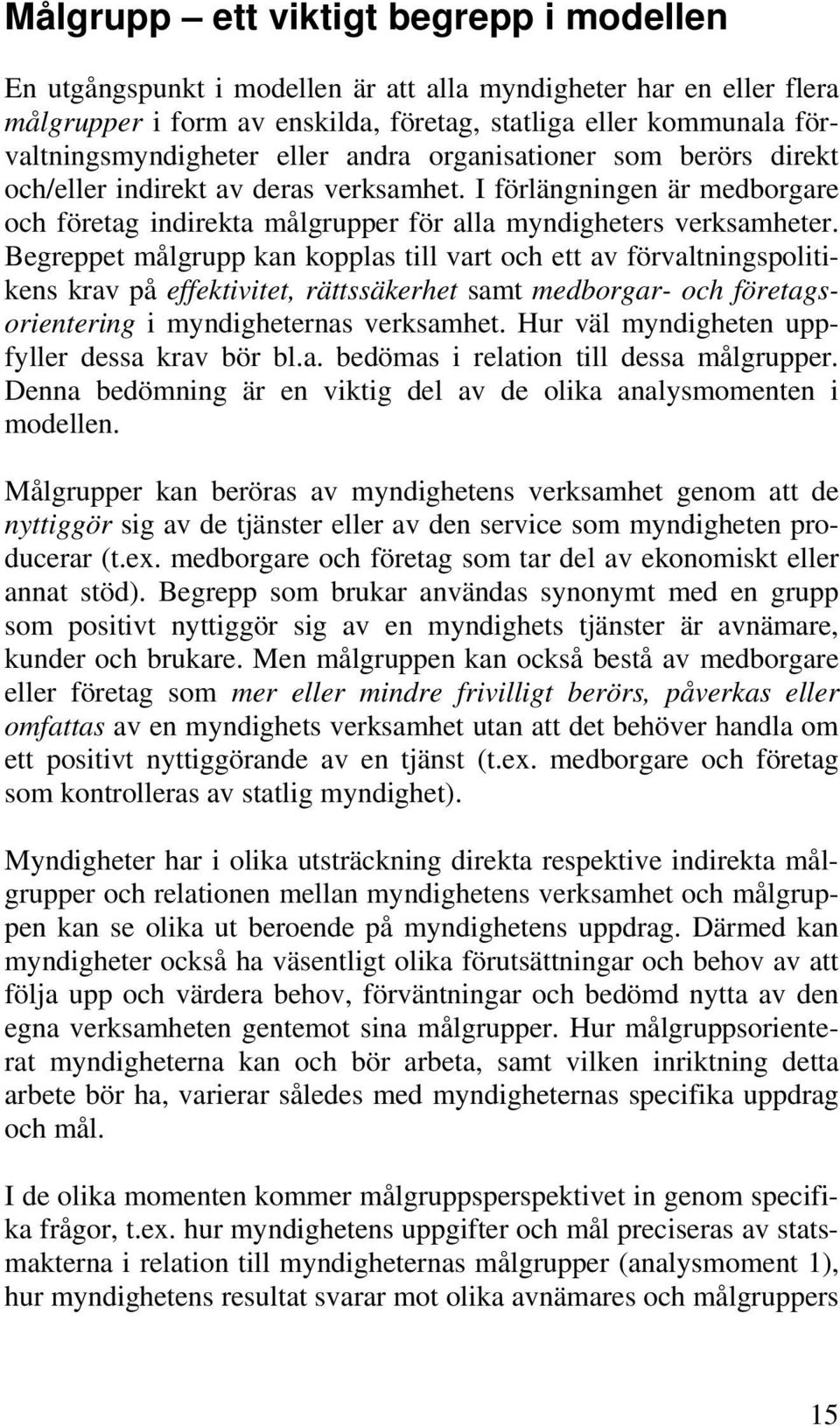 Målgrupp – ett viktigt begrepp i modellen

En utgångspunkt i modellen är att alla myndigheter har en eller flera målgrupper i form av enskilda, företag, statliga eller kommunala förvaltningsmyndigheter eller andra organisationer som berörs direkt och/eller indirekt av deras verksamhet. I förlängningen är medborgare och företag indirekta målgrupper för alla myndigheters verksamheter. Begreppet målgrupp kan kopplas till vart och ett av förvaltningspolitikens krav på effektivitet, rättssäkerhet samt medborgar- och företagsorientering i myndigheternas verksamhet. Hur väl myndigheten uppfyller dessa krav bör bl.a. bedömas i relation till dessa målgrupper. Denna bedömning är en viktig del av de olika analysmomenten i modellen.

Målgrupper kan beröras av myndighetens verksamhet genom att de nyttiggör sig av de tjänster eller av den service som myndigheten producerar (t.ex. medborgare och företag som tar del av ekonomiskt eller annat stöd). Begrepp som brukar användas synonymt med en grupp som positivt nyttiggör sig av en myndighets tjänster är avnämare, kunder och brukare. Men målgruppen kan också bestå av medborgare eller företag som mer eller mindre frivilligt berörs, påverkas eller omfattas av en myndighets verksamhet utan att det behöver handla om ett positivt nyttiggörande av en tjänst (t.ex. medborgare och företag som kontrolleras av statlig myndighet).

Myndigheter har i olika utsträckning direkta respektive indirekta målgrupper och relationen mellan myndighetens verksamhet och målgruppen kan se olika ut beroende på myndighetens uppdrag. Därmed kan myndigheter också ha väsentligt olika förutsättningar och behov av att följa upp och värdera behov, förväntningar och bedömd nytta av den egna verksamheten gentemot sina målgrupper. Hur målgruppsorienterat myndigheterna kan och bör arbeta, samt vilken inriktning detta arbete bör ha, varierar således med myndigheternas specifika uppdrag och mål.

I de olika momenten kommer målgruppsperspektivet in genom specifika frågor, t.ex. hur myndighetens uppgifter och mål preciseras av statsmakterna i relation till myndigheternas målgrupper (analysmoment 1), hur myndighetens resultat svarar mot olika avnämares och målgruppers

15